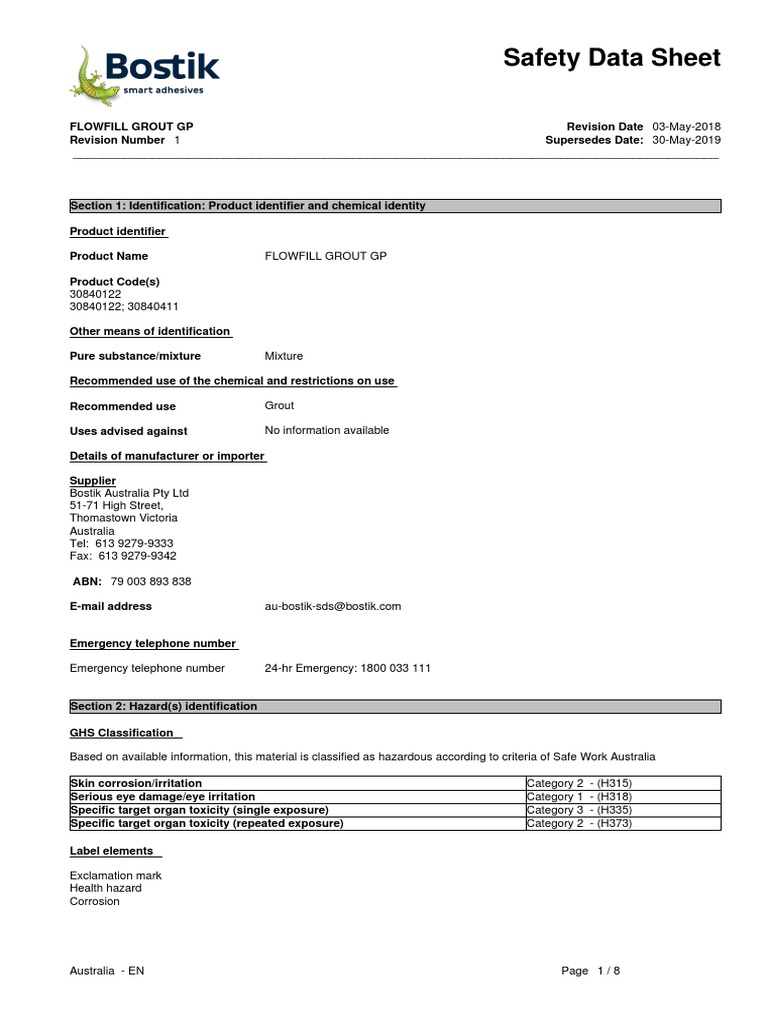 Bostik
smart adhesives

Safety Data Sheet

FLOWFILL GROUT GP
Revision Number 1

Revision Date 03-May-2018
Supersedes Date: 30-May-2019

Section 1: Identification: Product identifier and chemical identity

Product identifier

Product Name FLOWFILL GROUT GP

Product Code(s)
30840122
30840122; 30840411

Other means of identification

Pure substance/mixture Mixture

Recommended use of the chemical and restrictions on use

Recommended use Grout

Uses advised against No information available

Details of manufacturer or importer

Supplier
Bostik Australia Pty Ltd
51-71 High Street,
Thomastown Victoria
Australia
Tel: 613 9279-9333
Fax: 613 9279-9342

ABN: 79 003 893 838

E-mail address au-bostik-sds@bostik.com

Emergency telephone number

Emergency telephone number 24-hr Emergency: 1800 033 111

Section 2: Hazard(s) identification

GHS Classification

Based on available information, this material is classified as hazardous according to criteria of Safe Work Australia

| Skin corrosion/irritation | Category 2 - (H315) |
|---|---|
| Serious eye damage/eye irritation | Category 1 - (H318) |
| Specific target organ toxicity (single exposure) | Category 3 - (H335) |
| Specific target organ toxicity (repeated exposure) | Category 2 - (H373) |

Label elements

Exclamation mark
Health hazard
Corrosion

Australia - EN

Page 1 / 8